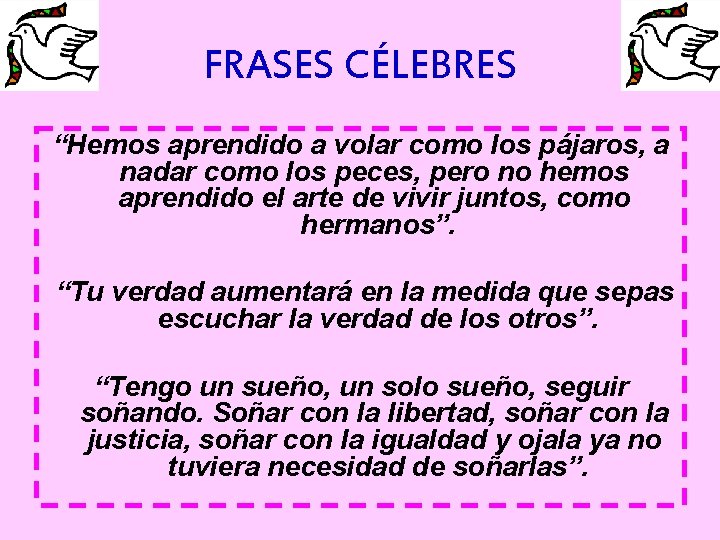 FRASES CÉLEBRES

“Hemos aprendido a volar como los pájaros, a nadar como los peces, pero no hemos aprendido el arte de vivir juntos, como hermanos”.

“Tu verdad aumentará en la medida que sepas escuchar la verdad de los otros”.

“Tengo un sueño, un solo sueño, seguir soñando. Soñar con la libertad, soñar con la justicia, soñar con la igualdad y ojala ya no tuviera necesidad de soñarlas”.